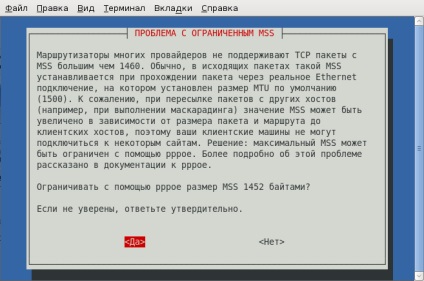 Файл Правка Вид Терминал Вкладки Справка

ПРОБЛЕМА С ОГРАНИЧЕННЫМ MSS

Маршрутизаторы многих провайдеров не поддерживают TCP пакеты с MSS большим чем 1460. Обычно, в исходящих пакетах такой MSS устанавливается при прохождении пакета через реальное Ethernet подключение, на котором установлен размер MTU по умолчанию (1500). К сожалению, при пересылке пакетов с других хостов (например, при выполнении маскарадинга) значение MSS может быть увеличено в зависимости от размера пакета и маршрута до клиентских хостов, поэтому ваши клиентские машины не могут подключиться к некоторым сайтам. Решение: максимальный MSS может быть ограничен с помощью pppoe. Более подробно об этой проблеме рассказано в документации к pppoe.

Ограничивать с помощью pppoe размер MSS 1452 байтами?

Если не уверены, ответьте утвердительно.

<Да> <Нет>